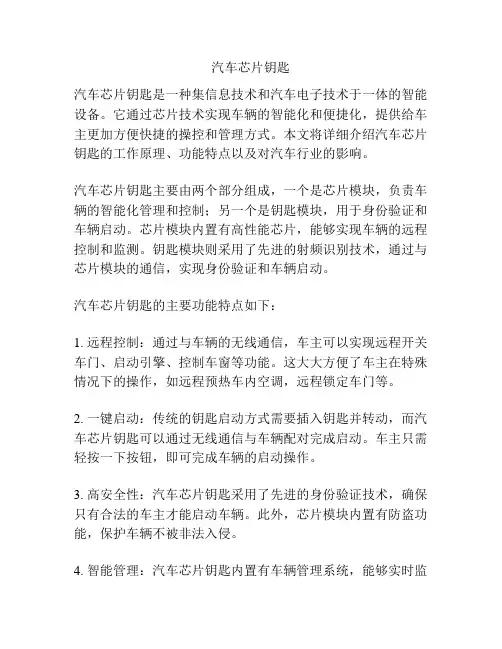 汽车芯片钥匙

汽车芯片钥匙是一种集信息技术和汽车电子技术于一体的智能设备。它通过芯片技术实现车辆的智能化和便捷化，提供给车主更加方便快捷的操控和管理方式。本文将详细介绍汽车芯片钥匙的工作原理、功能特点以及对汽车行业的影响。

汽车芯片钥匙主要由两个部分组成，一个是芯片模块，负责车辆的智能化管理和控制；另一个是钥匙模块，用于身份验证和车辆启动。芯片模块内置有高性能芯片，能够实现车辆的远程控制和监测。钥匙模块则采用了先进的射频识别技术，通过与芯片模块的通信，实现身份验证和车辆启动。

汽车芯片钥匙的主要功能特点如下：

1. 远程控制：通过与车辆的无线通信，车主可以实现远程开关车门、启动引擎、控制车窗等功能。这大大方便了车主在特殊情况下的操作，如远程预热车内空调，远程锁定车门等。

2. 一键启动：传统的钥匙启动方式需要插入钥匙并转动，而汽车芯片钥匙可以通过无线通信与车辆配对完成启动。车主只需轻按一下按钮，即可完成车辆的启动操作。

3. 高安全性：汽车芯片钥匙采用了先进的身份验证技术，确保只有合法的车主才能启动车辆。此外，芯片模块内置有防盗功能，保护车辆不被非法入侵。

4. 智能管理：汽车芯片钥匙内置有车辆管理系统，能够实时监